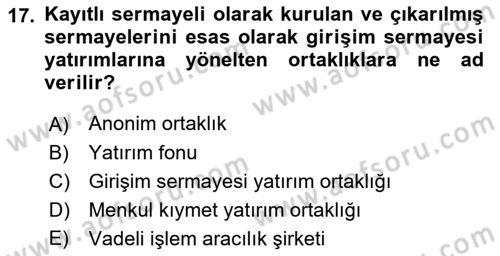 17. Kayıtlı sermayeli olarak kurulan ve çıkarılmış sermayelerini esas olarak girişim sermayesi yatırımlarına yönelten ortaklıklara ne ad verilir?

A) Anonim ortaklık
B) Yatırım fonu
C) Girişim sermayesi yatırım ortaklığı
D) Menkul kıymet yatırım ortaklığı
E) Vadeli işlem aracılık şirketi

www.aofsoru.com